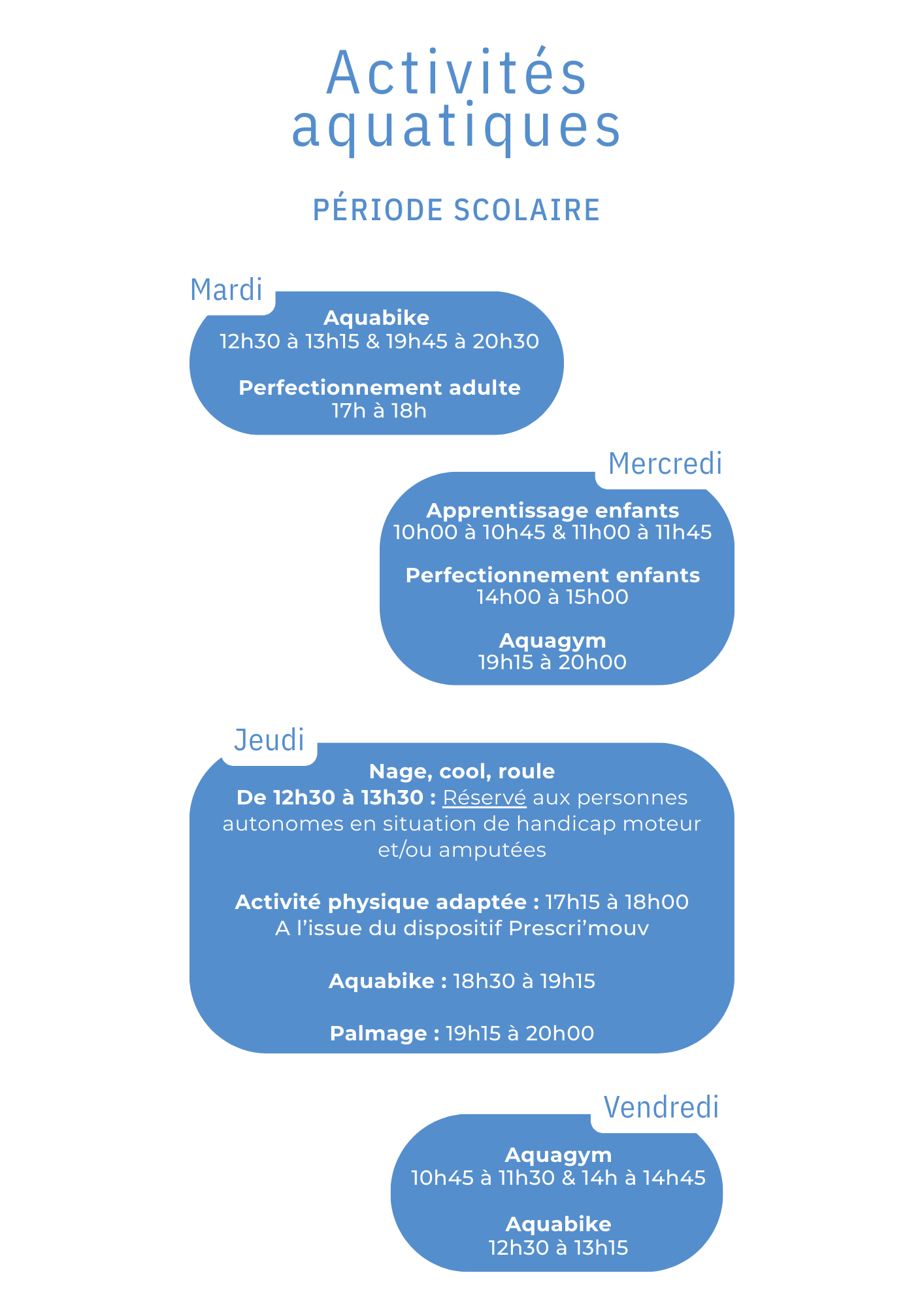 Activités aquatiques

PÉRIODE SCOLAIRE

Mardi

Aquabike
12h30 à 13h15 & 19h45 à 20h30

Perfectionnement adulte
17h à 18h

Mercredi

Apprentissage enfants
10h00 à 10h45 & 11h00 à 11h45

Perfectionnement enfants
14h00 à 15h00

Aquagym
19h15 à 20h00

Jeudi

Nage, cool, roule
De 12h30 à 13h30 : Réservé aux personnes autonomes en situation de handicap moteur et/ou amputées

Activité physique adaptée : 17h15 à 18h00
A l'issue du dispositif Prescri'mouv

Aquabike : 18h30 à 19h15

Palmage : 19h15 à 20h00

Vendredi

Aquagym
10h45 à 11h30 & 14h à 14h45

Aquabike
12h30 à 13h15